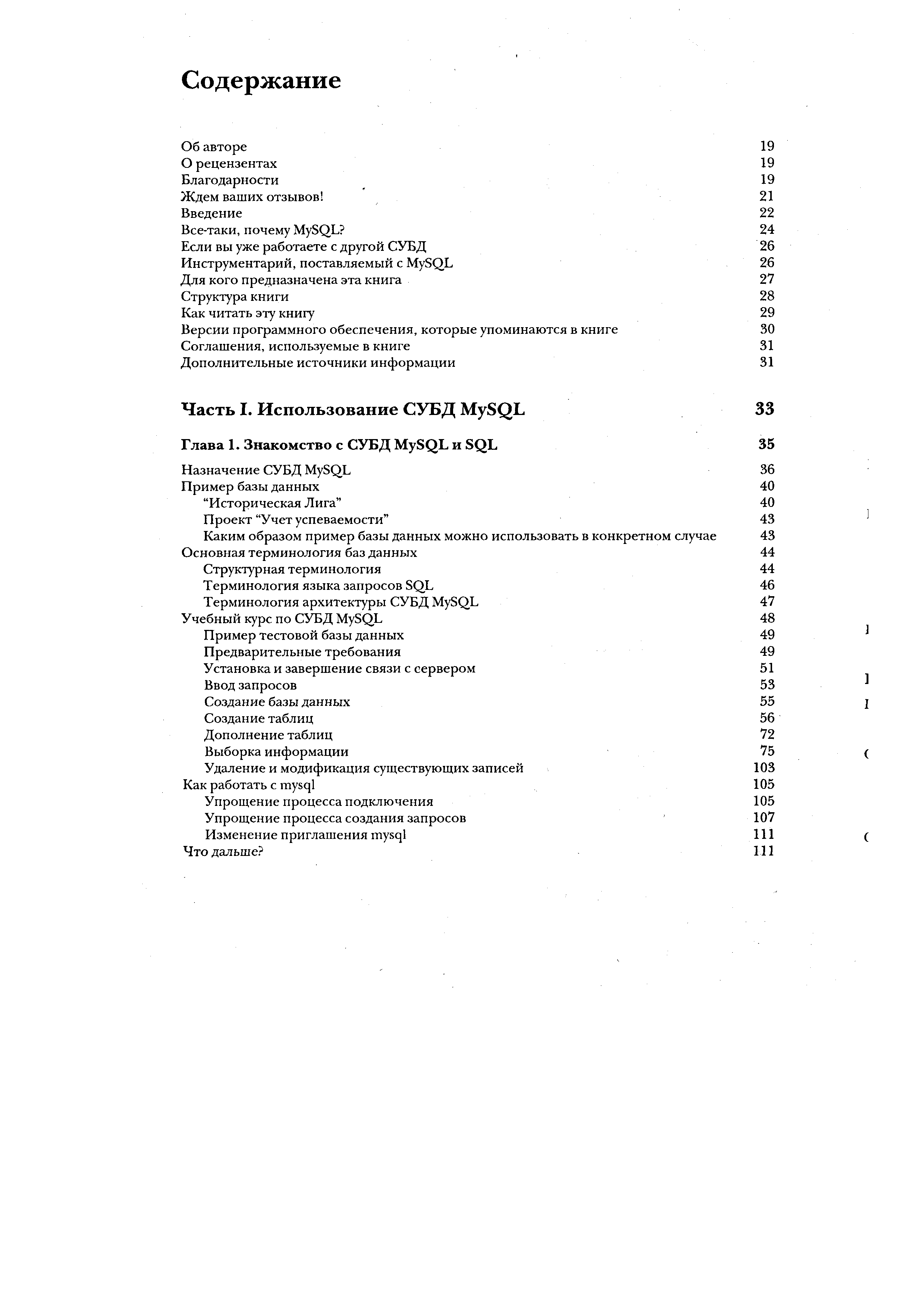 Содержание

Об авторе 19
О рецензентах 19
Благодарности 19
Ждем ваших отзывов! 21
Введение 22
Все-таки, почему MySQL? 24
Если вы уже работаете с другой СУБД 26
Инструментарий, поставляемый с MySQL 26
Для кого предназначена эта книга 27
Структура книги 28
Как читать эту книгу 29
Версии программного обеспечения, которые упоминаются в книге 30
Соглашения, используемые в книге 31
Дополнительные источники информации 31

Часть I. Использование СУБД MySQL 33

Глава 1. Знакомство с СУБД MySQL и SQL 35

Назначение СУБД MySQL 36
Пример базы данных 40
“Историческая Лига” 40
Проект “Учет успеваемости” 43
Каким образом пример базы данных можно использовать в конкретном случае 43
Основная терминология баз данных 44
Структурная терминология 44
Терминология языка запросов SQL 46
Терминология архитектуры СУБД MySQL 47
Учебный курс по СУБД MySQL 48
Пример тестовой базы данных 49
Предварительные требования 49
Установка и завершение связи с сервером 51
Ввод запросов 53
Создание базы данных 55
Создание таблиц 56
Дополнение таблиц 72
Выборка информации 75
Удаление и модификация существующих записей 103
Как работать с mysql 105
Упрощение процесса подключения 105
Упрощение процесса создания запросов 107
Изменение приглашения mysql 111
Что дальше? 111